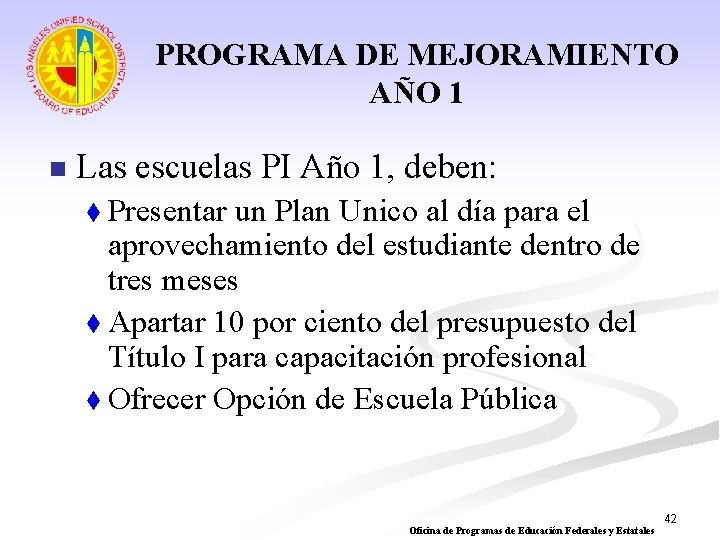 LOS ANGELES UNIFIED SCHOOL DISTRICT
BOARD OF EDUCATION

PROGRAMA DE MEJORAMIENTO AÑO 1

Las escuelas PI Año 1, deben:

Presentar un Plan Unico al día para el aprovechamiento del estudiante dentro de tres meses

Apartar 10 por ciento del presupuesto del Título I para capacitación profesional

Ofrecer Opción de Escuela Pública

42

Oficina de Programas de Educación Federales y Estatales